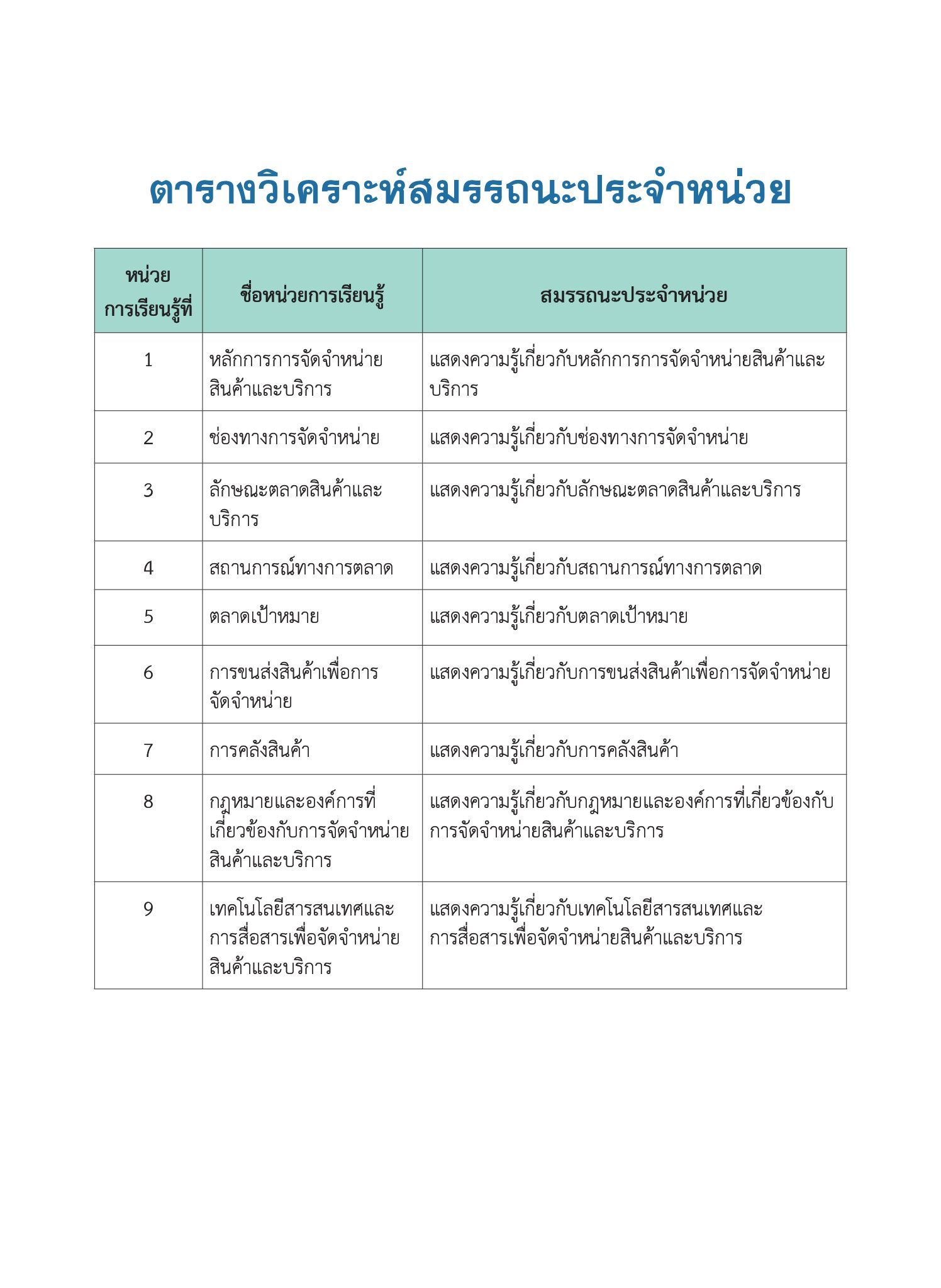 ตารางวิเคราะห์สมรรถนะประจำหน่วย

| หน่วยการเรียนรู้ที่ | ชื่อหน่วยการเรียนรู้ | สมรรถนะประจำหน่วย |
|---|---|---|
| 1 | หลักการการจัดจำหน่ายสินค้าและบริการ | แสดงความรู้เกี่ยวกับหลักการการจัดจำหน่ายสินค้าและบริการ |
| 2 | ช่องทางการจัดจำหน่าย | แสดงความรู้เกี่ยวกับช่องทางการจัดจำหน่าย |
| 3 | ลักษณะตลาดสินค้าและบริการ | แสดงความรู้เกี่ยวกับลักษณะตลาดสินค้าและบริการ |
| 4 | สถานการณ์ทางการตลาด | แสดงความรู้เกี่ยวกับสถานการณ์ทางการตลาด |
| 5 | ตลาดเป้าหมาย | แสดงความรู้เกี่ยวกับตลาดเป้าหมาย |
| 6 | การขนส่งสินค้าเพื่อการจัดจำหน่าย | แสดงความรู้เกี่ยวกับการขนส่งสินค้าเพื่อการจัดจำหน่าย |
| 7 | การคลังสินค้า | แสดงความรู้เกี่ยวกับการคลังสินค้า |
| 8 | กฎหมายและองค์การที่เกี่ยวข้องกับการจัดจำหน่ายสินค้าและบริการ | แสดงความรู้เกี่ยวกับกฎหมายและองค์การที่เกี่ยวข้องกับการจัดจำหน่ายสินค้าและบริการ |
| 9 | เทคโนโลยีสารสนเทศและการสื่อสารเพื่อจัดจำหน่ายสินค้าและบริการ | แสดงความรู้เกี่ยวกับเทคโนโลยีสารสนเทศและการสื่อสารเพื่อจัดจำหน่ายสินค้าและบริการ |